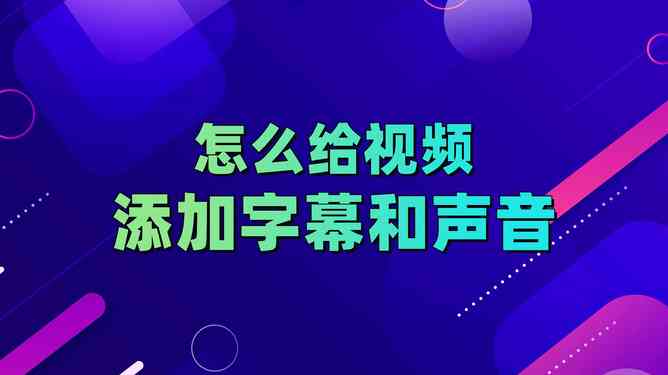 怎么给视频
添加字幕和声音